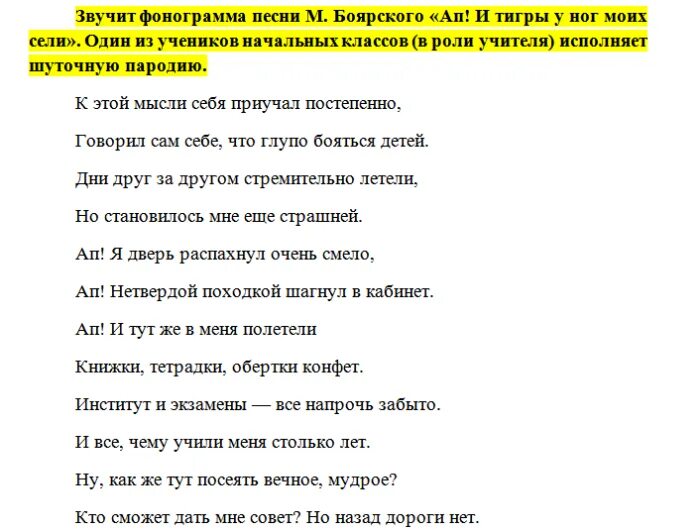 Звучит фонограмма песни М. Боярского «Ап! И тигры у ног моих сели». Один из учеников начальных классов (в роли учителя) исполняет шуточную пародию.

К этой мысли себя приучал постепенно,

Говорил сам себе, что глупо бояться детей.

Дни друг за другом стремительно летели,

Но становилось мне еще страшней.

Ап! Я дверь распахнул очень смело,

Ап! Нетвердой походкой шагнул в кабинет.

Ап! И тут же в меня полетели

Книжки, тетрадки, обертки конфет.

Институт и экзамены — все напрочь забыто.

И все, чему учили меня столько лет.

Ну, как же тут посеять вечное, мудрое?

Кто сможет дать мне совет? Но назад дороги нет.